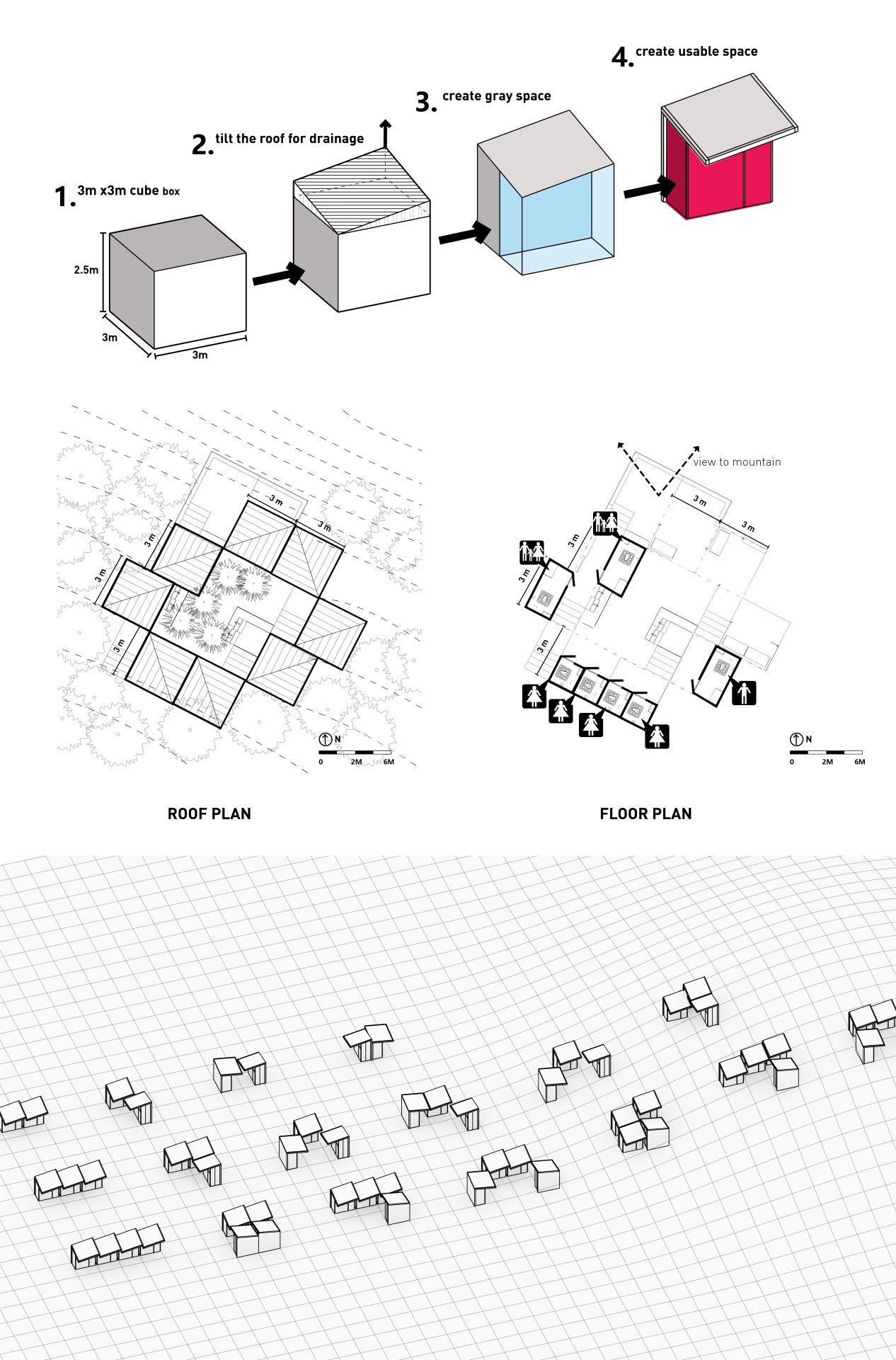 1. 3m x3m cube box

2.5m
3m
3m

2. tilt the roof for drainage

3. create gray space

4. create usable space

3 m
3 m
3 m
3 m
3 m
N
0 2M 6M

ROOF PLAN

view to mountain
3 m
3 m
3 m
3 m
3 m
N
0 2M 6M

FLOOR PLAN